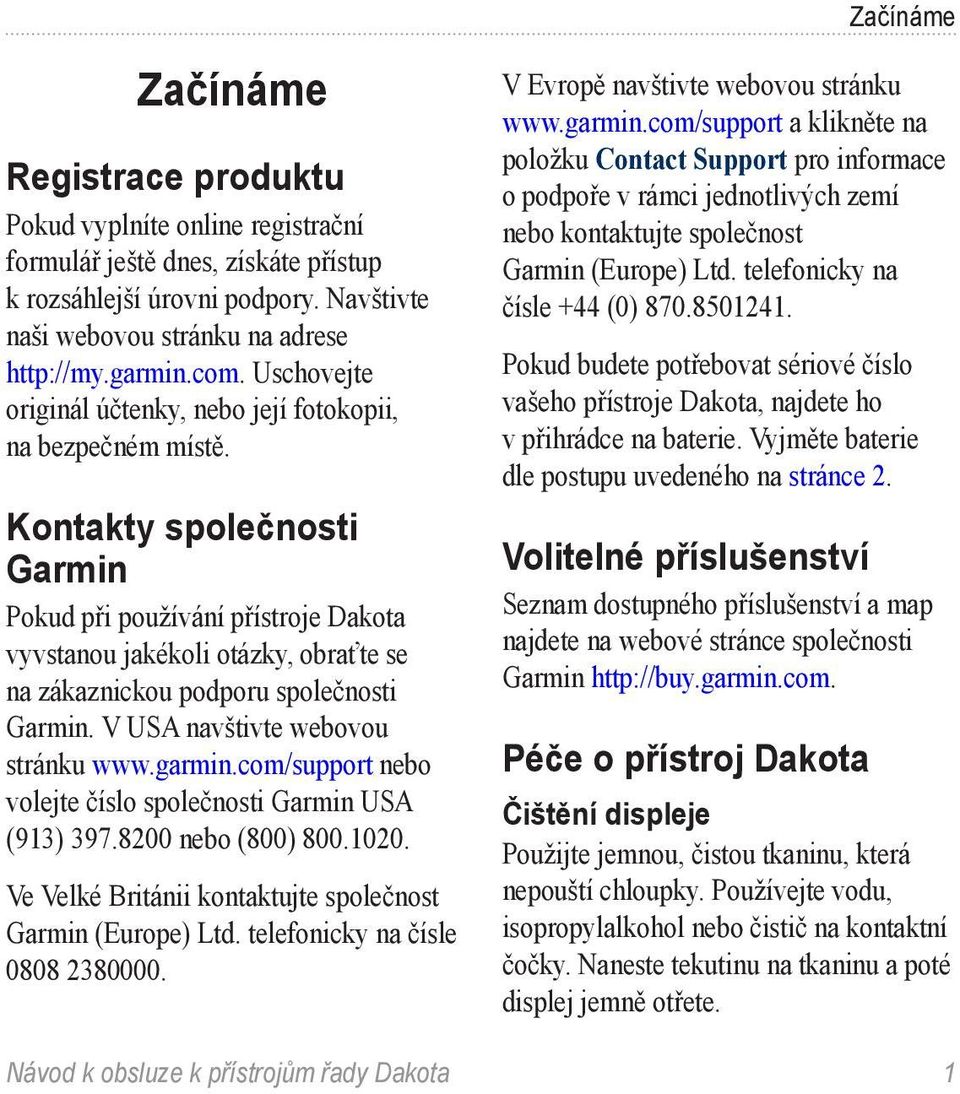 Začínáme

Začínáme

Registrace produktu

Pokud vyplníte online registrační formulář ještě dnes, získáte přístup k rozsáhlejší úrovni podpory. Navštivte naši webovou stránku na adrese http://my.garmin.com. Uschovejte originál účtenky, nebo její fotokopii, na bezpečném místě.

Kontakty společnosti Garmin

Pokud při používání přístroje Dakota vyvstanou jakékoli otázky, obraťte se na zákaznickou podporu společnosti Garmin. V USA navštivte webovou stránku www.garmin.com/support nebo volejte číslo společnosti Garmin USA (913) 397.8200 nebo (800) 800.1020.

Ve Velké Británii kontaktujte společnost Garmin (Europe) Ltd. telefonicky na čísle 0808 2380000.

V Evropě navštivte webovou stránku www.garmin.com/support a klikněte na položku Contact Support pro informace o podpoře v rámci jednotlivých zemí nebo kontaktujte společnost Garmin (Europe) Ltd. telefonicky na čísle +44 (0) 870.8501241.

Pokud budete potřebovat sériové číslo vašeho přístroje Dakota, najdete ho v přihrádce na baterie. Vyjměte baterie dle postupu uvedeného na stránce 2.

Volitelné příslušenství

Seznam dostupného příslušenství a map najdete na webové stránce společnosti Garmin http://buy.garmin.com.

Péče o přístroj Dakota

Čištění displeje

Použijte jemnou, čistou tkaninu, která nepouští chloupky. Používejte vodu, isopropylalkohol nebo čistič na kontaktní čočky. Naneste tekutinu na tkaninu a poté displej jemně otřete.

Návod k obsluze k přístrojům řady Dakota 1